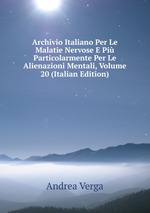 Archivio Italiano Per Le Malatie Nervose E Più Particolarmente Per Le Alienazioni Mentali, Volume 20 (Italian Edition)

Andrea Verga